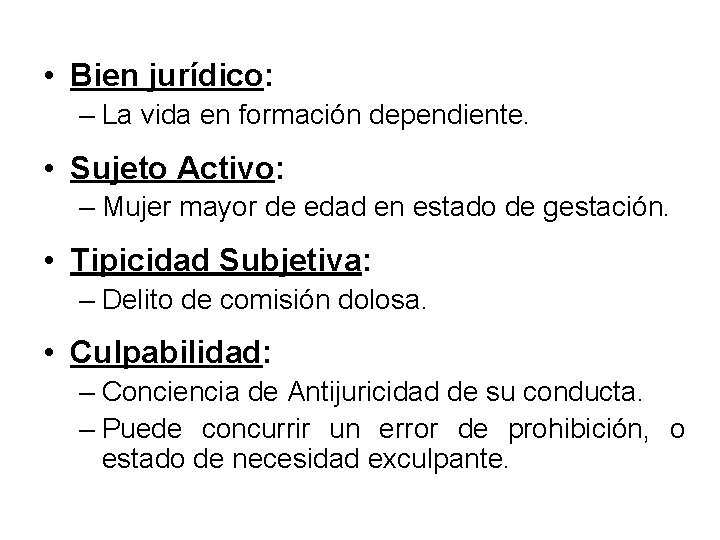 • Bien jurídico:
– La vida en formación dependiente.

• Sujeto Activo:
– Mujer mayor de edad en estado de gestación.

• Tipicidad Subjetiva:
– Delito de comisión dolosa.

• Culpabilidad:
– Conciencia de Antijuricidad de su conducta.
– Puede concurrir un error de prohibición, o estado de necesidad exculpante.